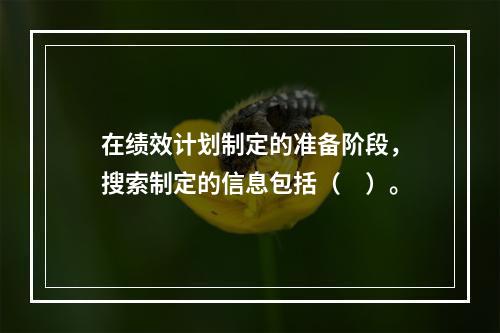 在绩效计划制定的准备阶段，搜索制定的信息包括（　）。